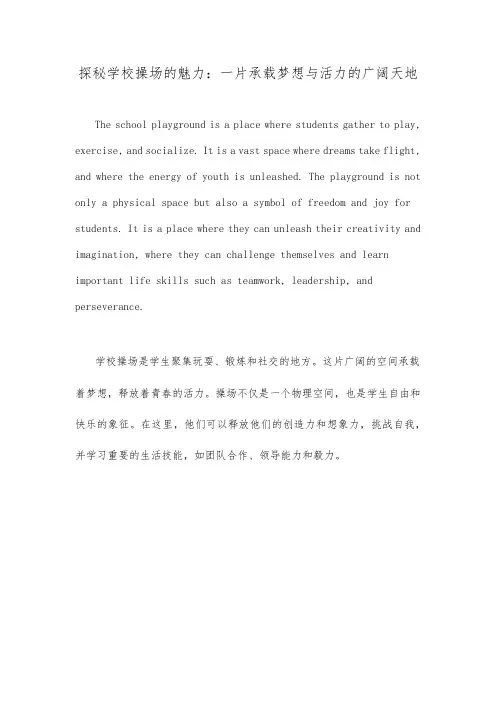 探秘学校操场的魅力：一片承载梦想与活力的广阔天地

The school playground is a place where students gather to play, exercise, and socialize. It is a vast space where dreams take flight, and where the energy of youth is unleashed. The playground is not only a physical space but also a symbol of freedom and joy for students. It is a place where they can unleash their creativity and imagination, where they can challenge themselves and learn important life skills such as teamwork, leadership, and perseverance.

学校操场是学生聚集玩耍、锻炼和社交的地方。这片广阔的空间承载着梦想，释放着青春的活力。操场不仅是一个物理空间，也是学生自由和快乐的象征。在这里，他们可以释放他们的创造力和想象力，挑战自我，并学习重要的生活技能，如团队合作、领导能力和毅力。